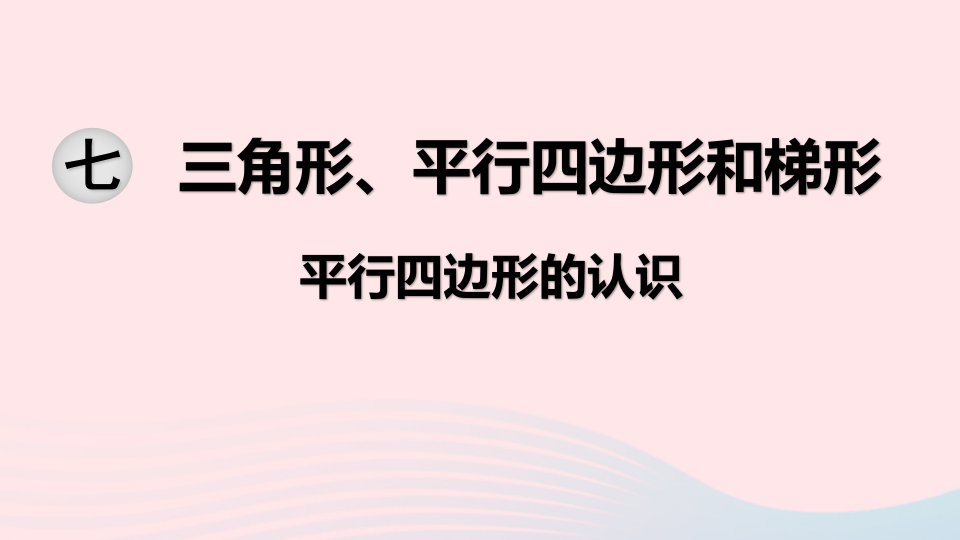 七 三角形、平行四边形和梯形

平行四边形的认识